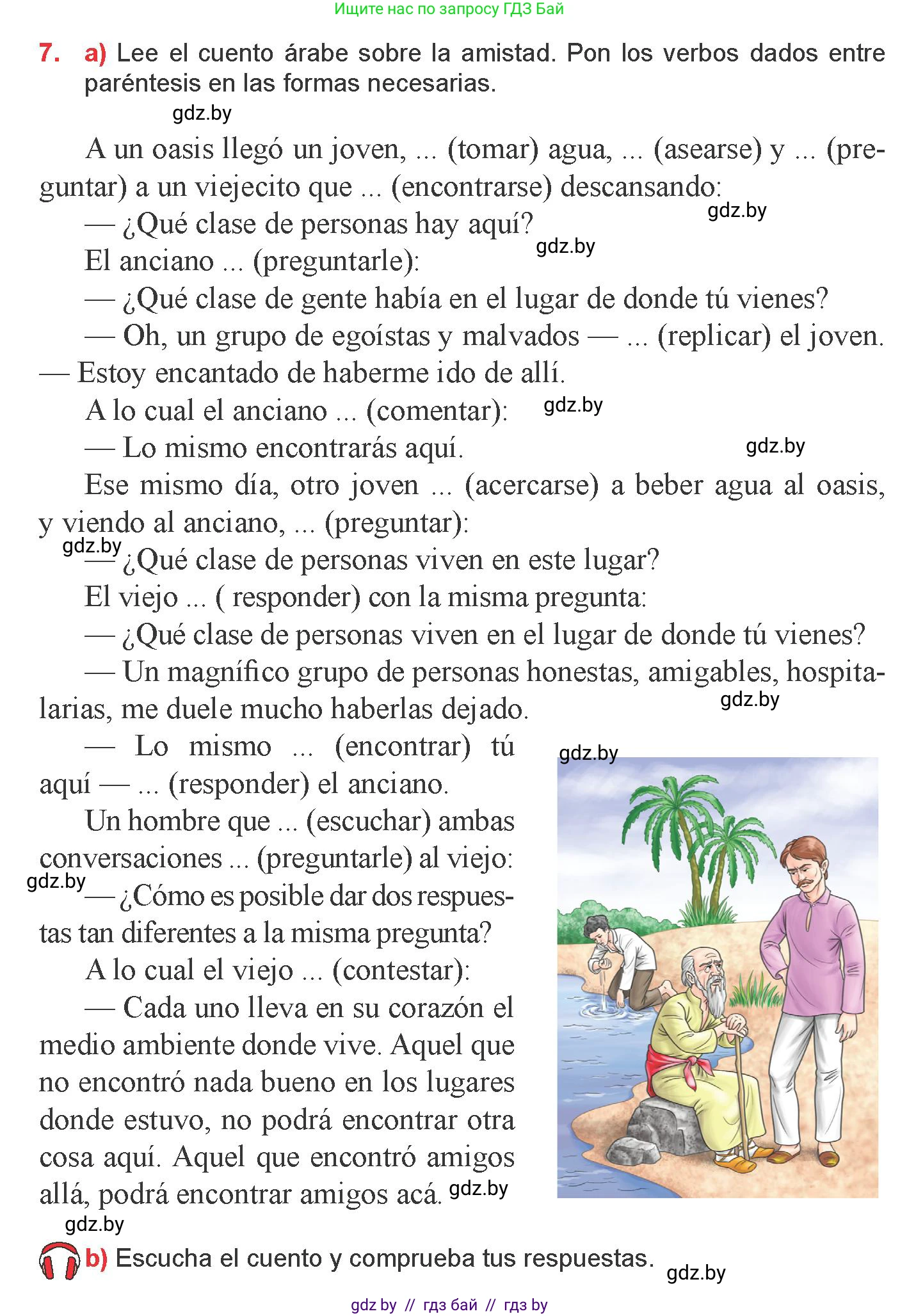 Ищите нас по запросу ГДЗ Бай

7. a) Lee el cuento árabe sobre la amistad. Pon los verbos dados entre paréntesis en las formas necesarias.

gdz.by

A un oasis llegó un joven, ... (tomar) agua, ... (asearse) y ... (preguntar) a un viejecito que ... (encontrarse) descansando:

gdz.by

— ¿Qué clase de personas hay aquí?

gdz.by

El anciano ... (preguntarle):

— ¿Qué clase de gente había en el lugar de donde tú vienes?

— Oh, un grupo de egoístas y malvados — ... (replicar) el joven. — Estoy encantado de haberme ido de allí.

A lo cual el anciano ... (comentar): gdz.by

— Lo mismo encontrarás aquí. gdz.by

Ese mismo día, otro joven ... (acercarse) a beber agua al oasis, y viendo al anciano, ... (preguntar):

gdz.by

— ¿Qué clase de personas viven en este lugar?

El viejo ... ( responder) con la misma pregunta:

— ¿Qué clase de personas viven en el lugar de donde tú vienes?

— Un magnífico grupo de personas honestas, amigables, hospitalarias, me duele mucho haberlas dejado. gdz.by

— Lo mismo ... (encontrar) tú aquí — ... (responder) el anciano.

gdz.by

Un hombre que ... (escuchar) ambas conversaciones ... (preguntarle) al viejo:

gdz.by

— ¿Cómo es posible dar dos respuestas tan diferentes a la misma pregunta?

A lo cual el viejo ... (contestar):

— Cada uno lleva en su corazón el medio ambiente donde vive. Aquel que no encontró nada bueno en los lugares donde estuvo, no podrá encontrar otra cosa aquí. Aquel que encontró amigos allá, podrá encontrar amigos acá. gdz.by

gdz.by

b) Escucha el cuento y comprueba tus respuestas. gdz.by

gdz by // гдз бай // гдз by